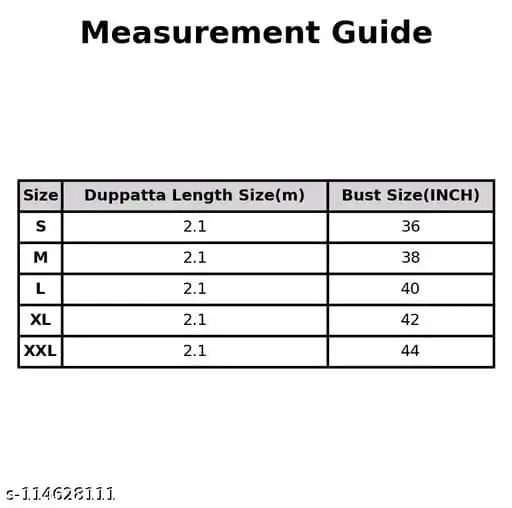 Measurement Guide

| Size | Duppatta Length Size(m) | Bust Size(INCH) |
|---|---|---|
| S | 2.1 | 36 |
| M | 2.1 | 38 |
| L | 2.1 | 40 |
| XL | 2.1 | 42 |
| XXL | 2.1 | 44 |

s-114628111